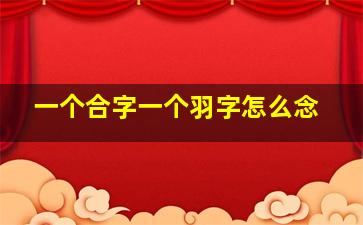 一个合字一个羽字怎么念